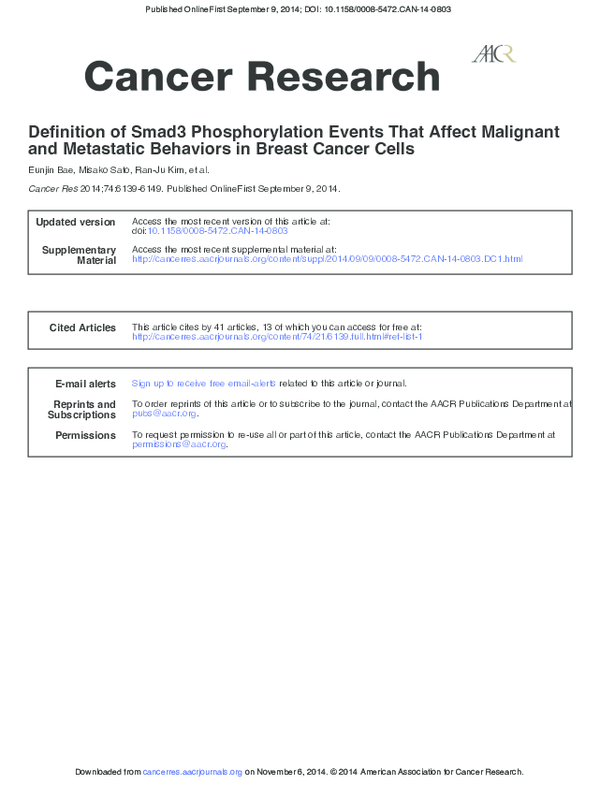 Published OnlineFirst September 9, 2014; DOI: 10.1158/0008-5472.CAN-14-0803

AACR

Cancer Research

Definition of Smad3 Phosphorylation Events That Affect Malignant and Metastatic Behaviors in Breast Cancer Cells

Eunjin Bae, Misako Sato, Ran-Ju Kim, et al.

Cancer Res 2014;74:6139-6149. Published OnlineFirst September 9, 2014.

Updated version
Access the most recent version of this article at:
doi:10.1158/0008-5472.CAN-14-0803

Supplementary Material
Access the most recent supplemental material at:
http://cancerres.aacrjournals.org/content/suppl/2014/09/09/0008-5472.CAN-14-0803.DC1.html

Cited Articles
This article cites by 41 articles, 13 of which you can access for free at:
http://cancerres.aacrjournals.org/content/74/21/6139.full.html#ref-list-1

E-mail alerts
Sign up to receive free email-alerts related to this article or journal.

Reprints and Subscriptions
To order reprints of this article or to subscribe to the journal, contact the AACR Publications Department at pubs@aacr.org.

Permissions
To request permission to re-use all or part of this article, contact the AACR Publications Department at permissions@aacr.org.

Downloaded from cancerres.aacrjournals.org on November 6, 2014. © 2014 American Association for Cancer Research.